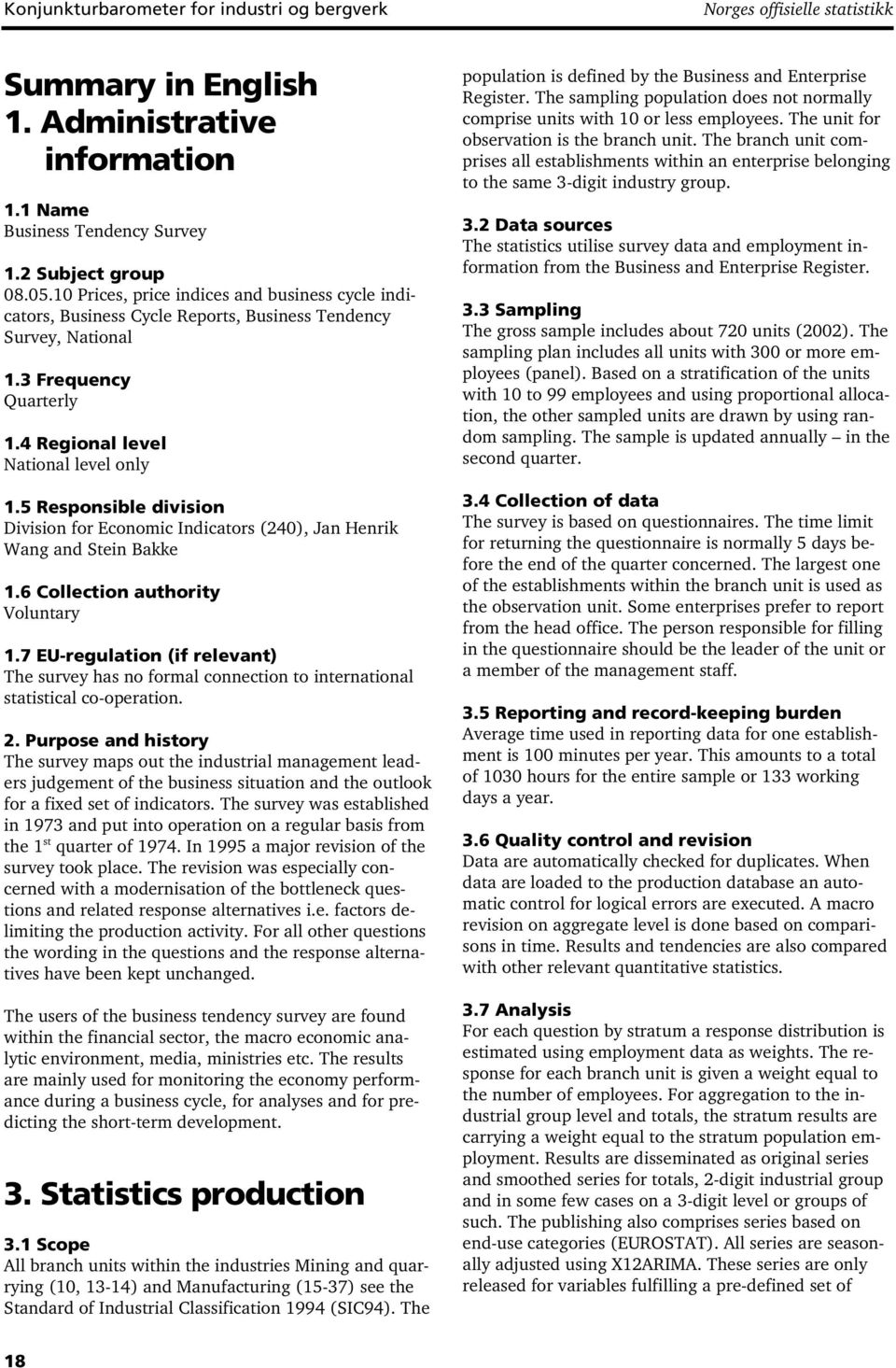 Konjunkturbarometer for industri og bergverk

Norges offisielle statistikk

Summary in English
1. Administrative information

1.1 Name
Business Tendency Survey

1.2 Subject group
08.05.10 Prices, price indices and business cycle indicators, Business Cycle Reports, Business Tendency Survey, National

1.3 Frequency
Quarterly

1.4 Regional level
National level only

1.5 Responsible division
Division for Economic Indicators (240), Jan Henrik Wang and Stein Bakke

1.6 Collection authority
Voluntary

1.7 EU-regulation (if relevant)
The survey has no formal connection to international statistical co-operation.

2. Purpose and history
The survey maps out the industrial management leaders judgement of the business situation and the outlook for a fixed set of indicators. The survey was established in 1973 and put into operation on a regular basis from the 1$^{st}$ quarter of 1974. In 1995 a major revision of the survey took place. The revision was especially concerned with a modernisation of the bottleneck questions and related response alternatives i.e. factors delimiting the production activity. For all other questions the wording in the questions and the response alternatives have been kept unchanged.

The users of the business tendency survey are found within the financial sector, the macro economic analytic environment, media, ministries etc. The results are mainly used for monitoring the economy performance during a business cycle, for analyses and for predicting the short-term development.

3. Statistics production

3.1 Scope
All branch units within the industries Mining and quarrying (10, 13-14) and Manufacturing (15-37) see the Standard of Industrial Classification 1994 (SIC94). The population is defined by the Business and Enterprise Register. The sampling population does not normally comprise units with 10 or less employees. The unit for observation is the branch unit. The branch unit comprises all establishments within an enterprise belonging to the same 3-digit industry group.

3.2 Data sources
The statistics utilise survey data and employment information from the Business and Enterprise Register.

3.3 Sampling
The gross sample includes about 720 units (2002). The sampling plan includes all units with 300 or more employees (panel). Based on a stratification of the units with 10 to 99 employees and using proportional allocation, the other sampled units are drawn by using random sampling. The sample is updated annually – in the second quarter.

3.4 Collection of data
The survey is based on questionnaires. The time limit for returning the questionnaire is normally 5 days before the end of the quarter concerned. The largest one of the establishments within the branch unit is used as the observation unit. Some enterprises prefer to report from the head office. The person responsible for filling in the questionnaire should be the leader of the unit or a member of the management staff.

3.5 Reporting and record-keeping burden
Average time used in reporting data for one establishment is 100 minutes per year. This amounts to a total of 1030 hours for the entire sample or 133 working days a year.

3.6 Quality control and revision
Data are automatically checked for duplicates. When data are loaded to the production database an automatic control for logical errors are executed. A macro revision on aggregate level is done based on comparisons in time. Results and tendencies are also compared with other relevant quantitative statistics.

3.7 Analysis
For each question by stratum a response distribution is estimated using employment data as weights. The response for each branch unit is given a weight equal to the number of employees. For aggregation to the industrial group level and totals, the stratum results are carrying a weight equal to the stratum population employment. Results are disseminated as original series and smoothed series for totals, 2-digit industrial group and in some few cases on a 3-digit level or groups of such. The publishing also comprises series based on end-use categories (EUROSTAT). All series are seasonally adjusted using X12ARIMA. These series are only released for variables fulfilling a pre-defined set of

18